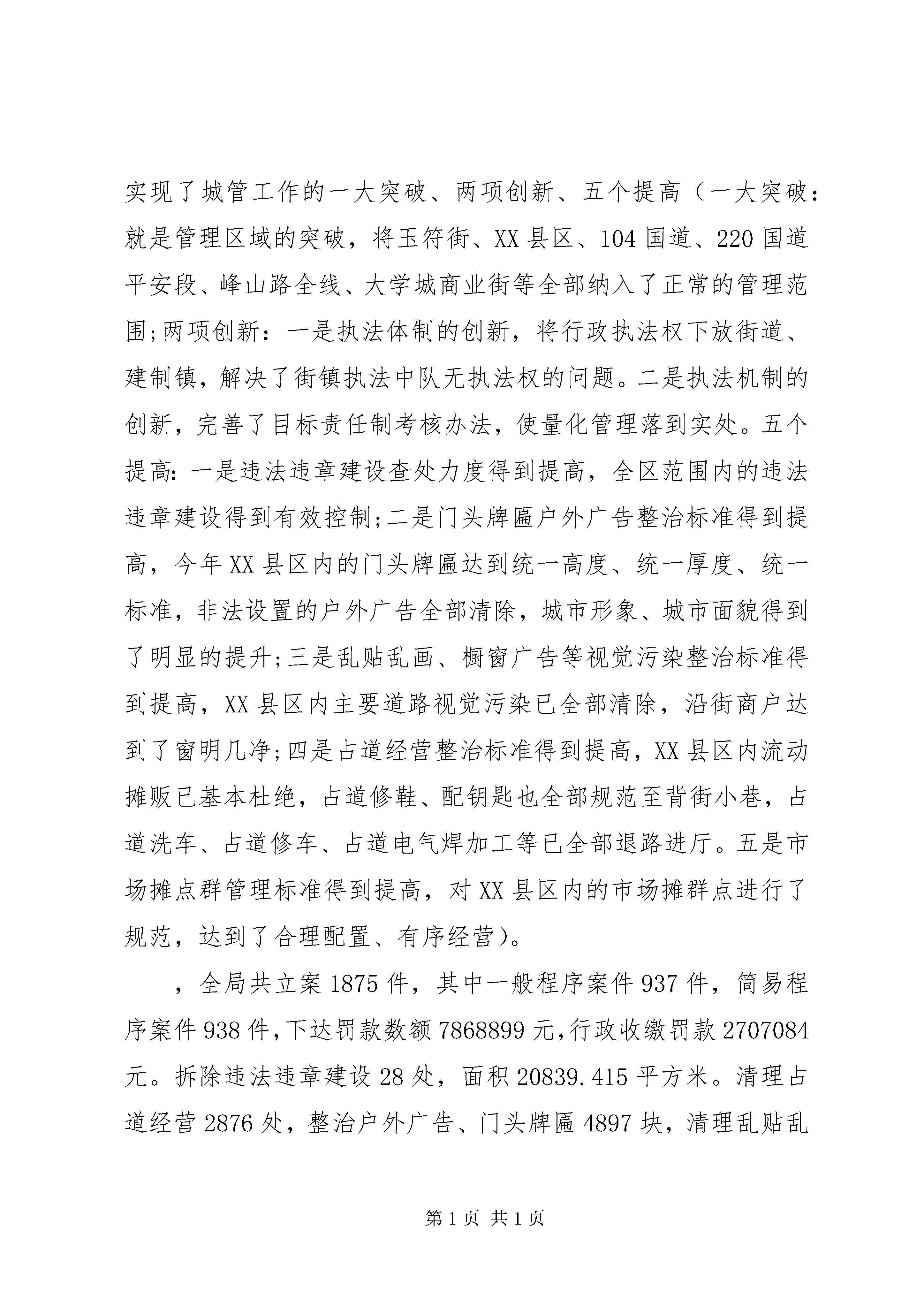 实现了城管工作的一大突破、两项创新、五个提高（一大突破：就是管理区域的突破，将玉符街、XX县区、104国道、220国道平安段、峰山路全线、大学城商业街等全部纳入了正常的管理范围;两项创新：一是执法体制的创新，将行政执法权下放街道、建制镇，解决了街镇执法中队无执法权的问题。二是执法机制的创新，完善了目标责任制考核办法，使量化管理落到实处。五个提高：一是违法违章建设查处力度得到提高，全区范围内的违法违章建设得到有效控制;二是门头牌匾户外广告整治标准得到提高，今年XX县区内的门头牌匾达到统一高度、统一厚度、统一标准，非法设置的户外广告全部清除，城市形象、城市面貌得到了明显的提升;三是乱贴乱画、橱窗广告等视觉污染整治标准得到提高，XX县区内主要道路视觉污染已全部清除，沿街商户达到了窗明几净;四是占道经营整治标准得到提高，XX县区内流动摊贩已基本杜绝，占道修鞋、配钥匙也全部规范至背街小巷，占道洗车、占道修车、占道电气焊加工等已全部退路进厅。五是市场摊点群管理标准得到提高，对XX县区内的市场摊群点进行了规范，达到了合理配置、有序经营）。

，全局共立案1875件，其中一般程序案件937件，简易程序案件938件，下达罚款数额7868899元，行政收缴罚款2707084元。拆除违法违章建设28处，面积20839.415平方米。清理占道经营2876处，整治户外广告、门头牌匾4897块，清理乱贴乱

第1页 共1页